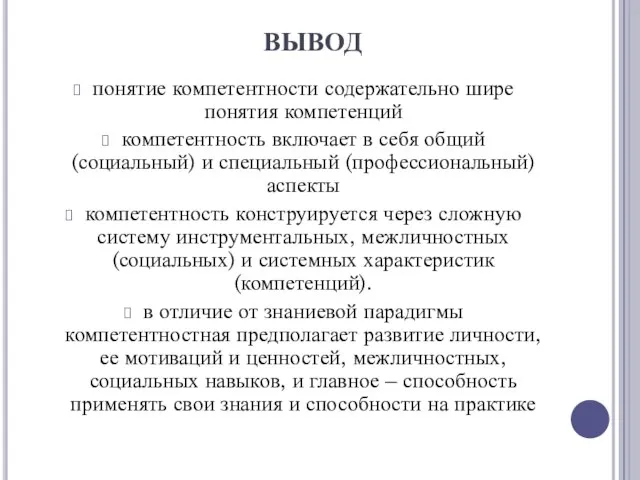 ВЫВОД

понятие компетентности содержательно шире понятия компетенций

компетентность включает в себя общий (социальный) и специальный (профессиональный) аспекты

компетентность конструируется через сложную систему инструментальных, межличностных (социальных) и системных характеристик (компетенций).

в отличие от знаниевой парадигмы компетентностная предполагает развитие личности, ее мотиваций и ценностей, межличностных, социальных навыков, и главное – способность применять свои знания и способности на практике